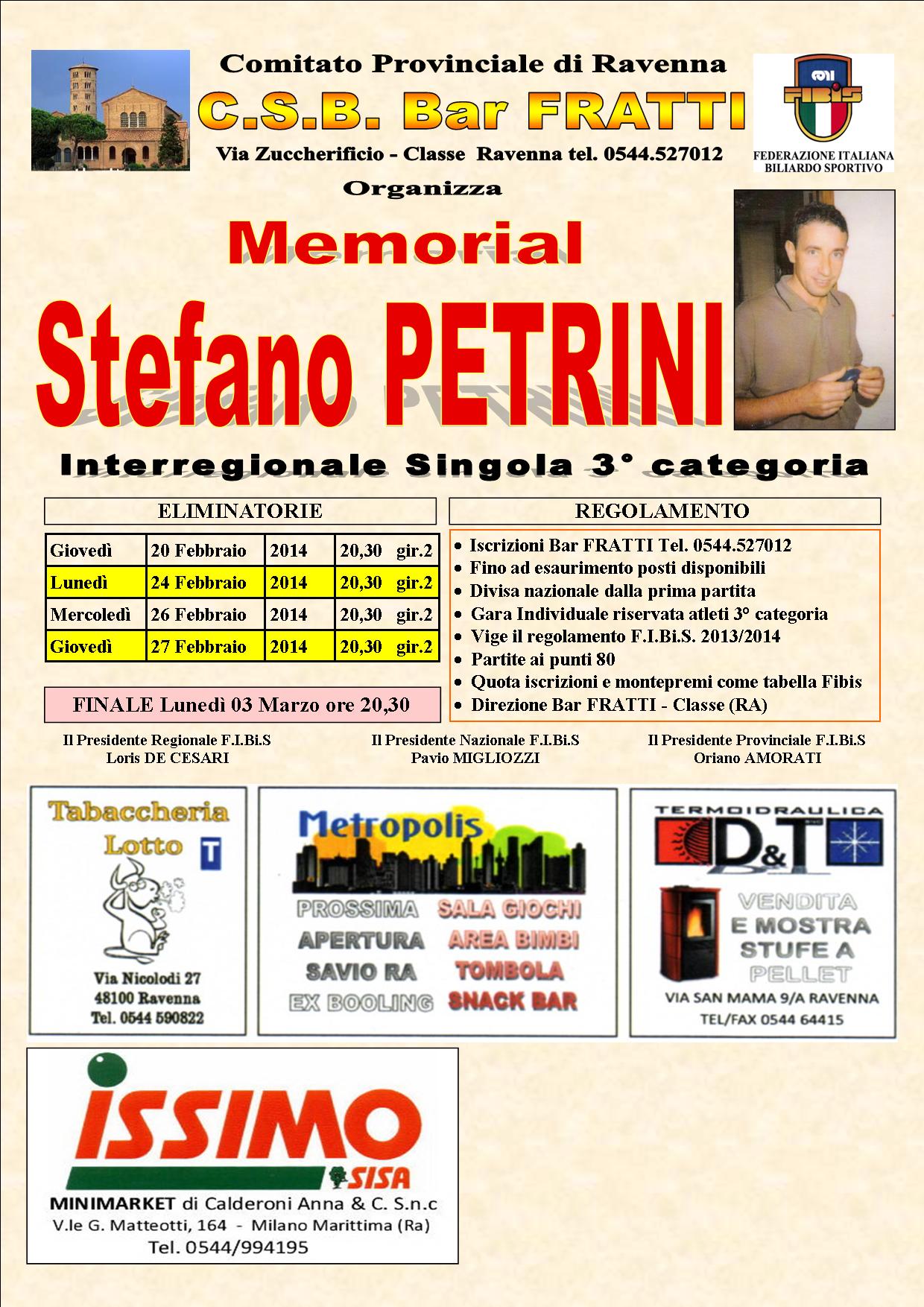 Comitato Provinciale di Ravenna
C.S.B. Bar FRATTI
Via Zuccherificio - Classe Ravenna tel. 0544.527012
Organizza

FIBiS
FEDERAZIONE ITALIANA BILIARDO SPORTIVO

Memorial
Stefano PETRINI

Interregionale Singola 3° categoria

ELIMINATORIE

| Giovedì | 20 Febbraio | 2014 | 20,30 gir.2 |
|---|---|---|---|
| Lunedì | 24 Febbraio | 2014 | 20,30 gir.2 |
| Mercoledì | 26 Febbraio | 2014 | 20,30 gir.2 |
| Giovedì | 27 Febbraio | 2014 | 20,30 gir.2 |

FINALE Lunedì 03 Marzo ore 20,30

REGOLAMENTO
• Iscrizioni Bar FRATTI Tel. 0544.527012
• Fino ad esaurimento posti disponibili
• Divisa nazionale dalla prima partita
• Gara Individuale riservata atleti 3° categoria
• Vige il regolamento F.I.Bi.S. 2013/2014
• Partite ai punti 80
• Quota iscrizioni e montepremi come tabella Fibis
• Direzione Bar FRATTI - Classe (RA)

Il Presidente Regionale F.I.Bi.S
Loris DE CESARI

Il Presidente Nazionale F.I.Bi.S
Pavio MIGLIOZZI

Il Presidente Provinciale F.I.Bi.S
Oriano AMORATI

Tabaccheria Lotto
T
Via Nicolodi 27
48100 Ravenna
Tel. 0544 590822

Metropolis
PROSSIMA APERTURA SAVIO RA EX BOOLING
SALA GIOCHI AREA BIMBI TOMBOLA SNACK BAR

TERMOIDRAULICA
D&T
VENDITA E MOSTRA STUFE A PELLET
VIA SAN MAMA 9/A RAVENNA
TEL/FAX 0544 64415

ISSIMO
SISA
MINIMARKET di Calderoni Anna & C. S.n.c
V.le G. Matteotti, 164 - Milano Marittima (Ra)
Tel. 0544/994195